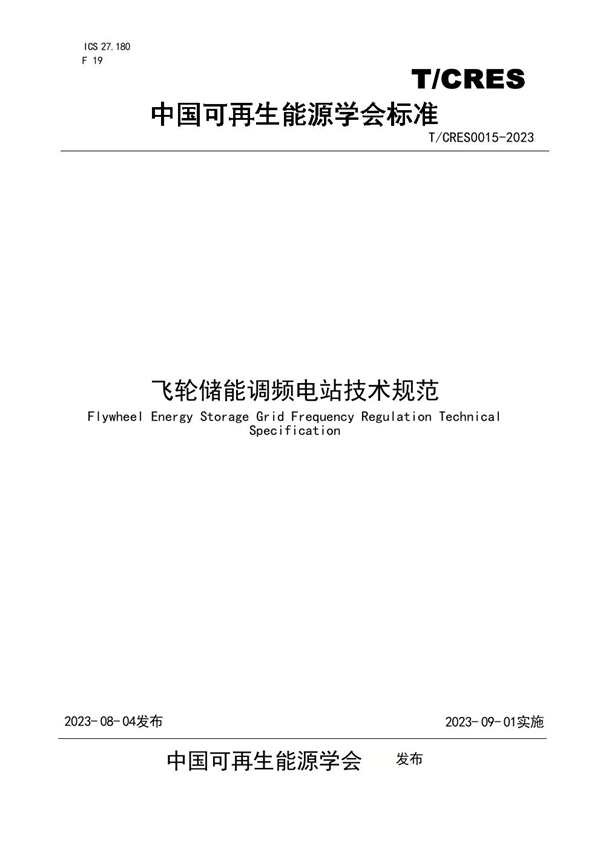 ICS 27.180
F 19

T/CRES

中国可再生能源学会标准

T/CRES0015-2023

飞轮储能调频电站技术规范

Flywheel Energy Storage Grid Frequency Regulation Technical Specification

2023-08-04发布

2023-09-01实施

中国可再生能源学会 发布